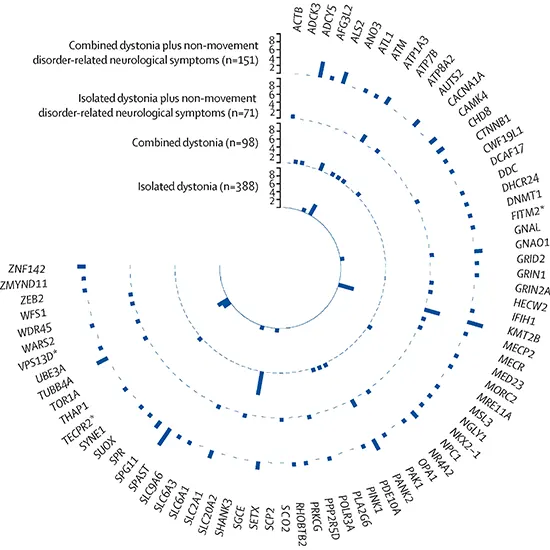 Combined dystonia plus non-movement disorder-related neurological symptoms (n=151)

8
6
4
2

Isolated dystonia plus non-movement disorder-related neurological symptoms (n=71)

8
6
4
2

Combined dystonia (n=98)

8
6
4
2

Isolated dystonia (n=388)

8
6
4
2

ACTB
ADCK3
ADCY5
AFG3L2
ALS2
ANO3
ATL1
ATM
ATP1A3
ATP7B
ATP8A2
AUTS2
CACNA1A
CAMK4
CHD8
CTNNB1
CWF19L1
DCAF17
DDC
DHCR24
DNMT1
FITM2*
GNAL
GNAO1
GRID2
GRIN1
GRIN2A
HECW2
IFIH1
KMT2B
MECP2
MECR
MED23
MORC2
MRE11A
MSL3
NGLY1
NKX2–1
NPC1
NR4A2
OPA1
PAK1
PANK2
PDE10A
PINK1
PLA2G6
POLR3A
PPP2R5D
PRKCG
RHOBTB2
SCO2
SCP2
SETX
SGCE
SHANK3
SLC20A2
SLC2A1
SLC6A1
SLC6A3
SLC9A6
SPAST
SPG11
SPR
SUOX
SYNE1
TECPR2*
THAP1
TOR1A
TUBB4A
UBE3A
VPS13D*
WARS2
WDR45
WFS1
ZEB2
ZMYND11
ZNF142